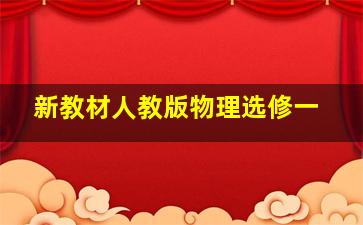 新教材人教版物理选修一